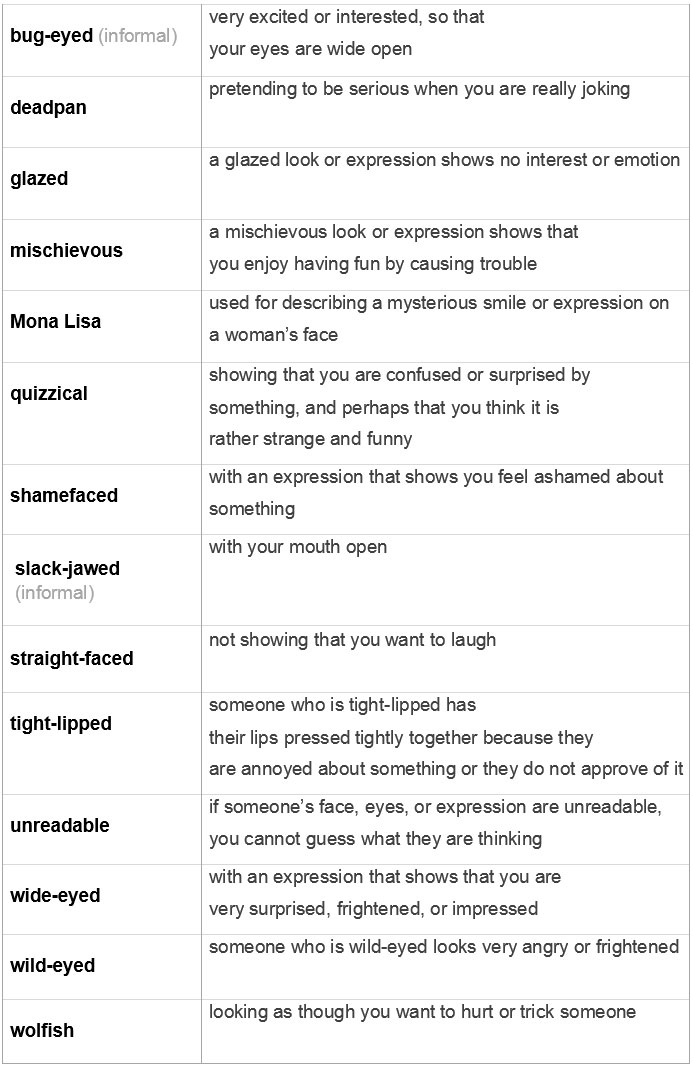 | | |
|---|---|
| **bug-eyed** (informal) | very excited or interested, so that your eyes are wide open |
| **deadpan** | pretending to be serious when you are really joking |
| **glazed** | a glazed look or expression shows no interest or emotion |
| **mischievous** | a mischievous look or expression shows that you enjoy having fun by causing trouble |
| **Mona Lisa** | used for describing a mysterious smile or expression on a woman's face |
| **quizzical** | showing that you are confused or surprised by something, and perhaps that you think it is rather strange and funny |
| **shamefaced** | with an expression that shows you feel ashamed about something |
| **slack-jawed** (informal) | with your mouth open |
| **straight-faced** | not showing that you want to laugh |
| **tight-lipped** | someone who is tight-lipped has their lips pressed tightly together because they are annoyed about something or they do not approve of it |
| **unreadable** | if someone's face, eyes, or expression are unreadable, you cannot guess what they are thinking |
| **wide-eyed** | with an expression that shows that you are very surprised, frightened, or impressed |
| **wild-eyed** | someone who is wild-eyed looks very angry or frightened |
| **wolfish** | looking as though you want to hurt or trick someone |